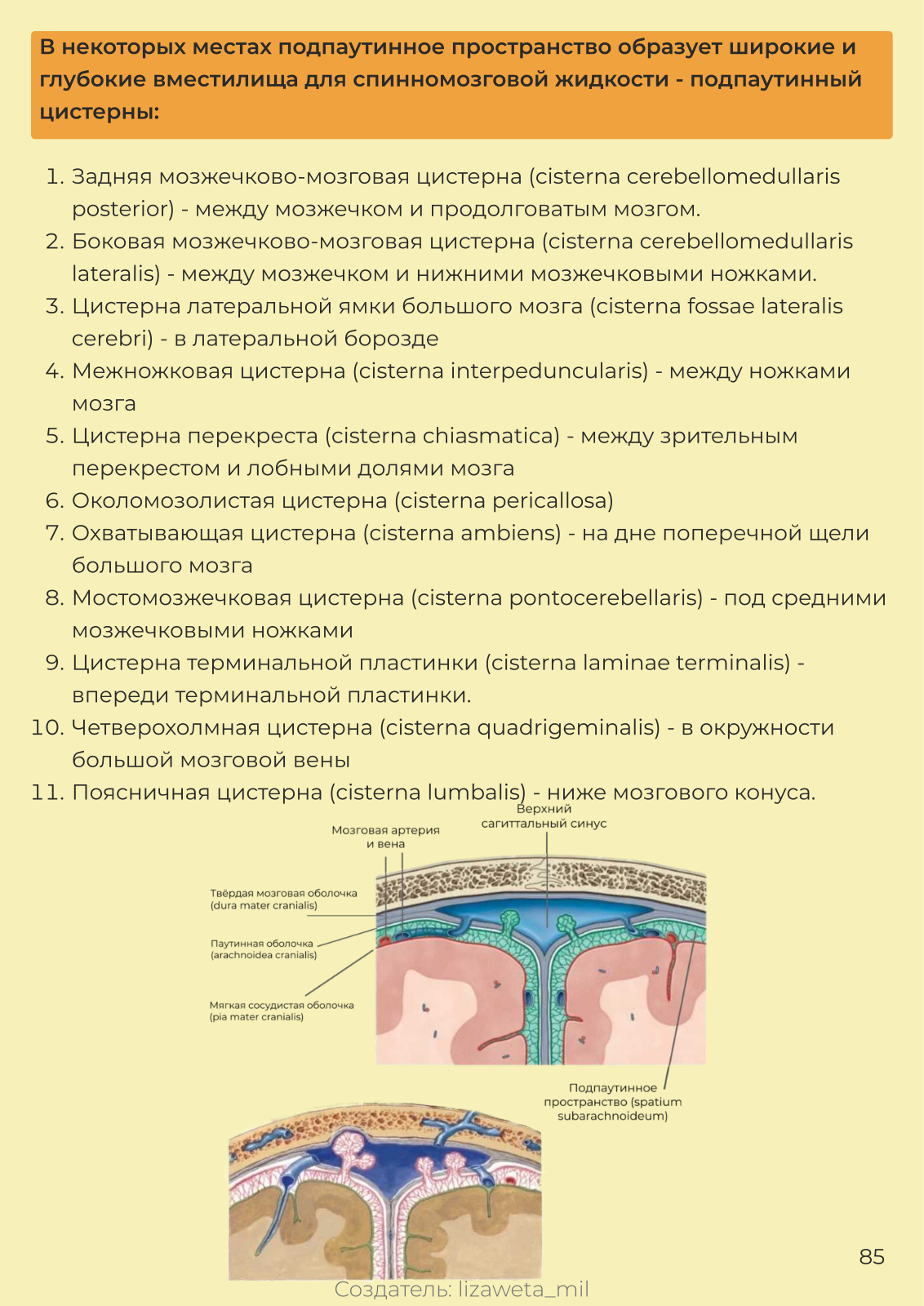 В некоторых местах подпаутинное пространство образует широкие и глубокие вместилища для спинномозговой жидкости - подпаутинный цистерны:

1. Задняя мозжечково-мозговая цистерна (cisterna cerebellomedullaris posterior) - между мозжечком и продолговатым мозгом.
2. Боковая мозжечково-мозговая цистерна (cisterna cerebellomedullaris lateralis) - между мозжечком и нижними мозжечковыми ножками.
3. Цистерна латеральной ямки большого мозга (cisterna fossae lateralis cerebri) - в латеральной борозде
4. Межножковая цистерна (cisterna interpeduncularis) - между ножками мозга
5. Цистерна перекреста (cisterna chiasmatica) - между зрительным перекрестом и лобными долями мозга
6. Околомозолистая цистерна (cisterna pericallosa)
7. Охватывающая цистерна (cisterna ambiens) - на дне поперечной щели большого мозга
8. Мостомозжечковая цистерна (cisterna pontocerebellaris) - под средними мозжечковыми ножками
9. Цистерна терминальной пластинки (cisterna laminae terminalis) - впереди терминальной пластинки.
10. Четверохолмная цистерна (cisterna quadrigeminalis) - в окружности большой мозговой вены
11. Поясничная цистерна (cisterna lumbalis) - ниже мозгового конуса.

Мозговая артерия и вена

Верхний сагиттальный синус

Твёрдая мозговая оболочка (dura mater cranialis)

Паутинная оболочка (arachnoidea cranialis)

Мягкая сосудистая оболочка (pia mater cranialis)

Подпаутинное пространство (spatium subarachnoideum)

85

Создатель: lizaweta_mil